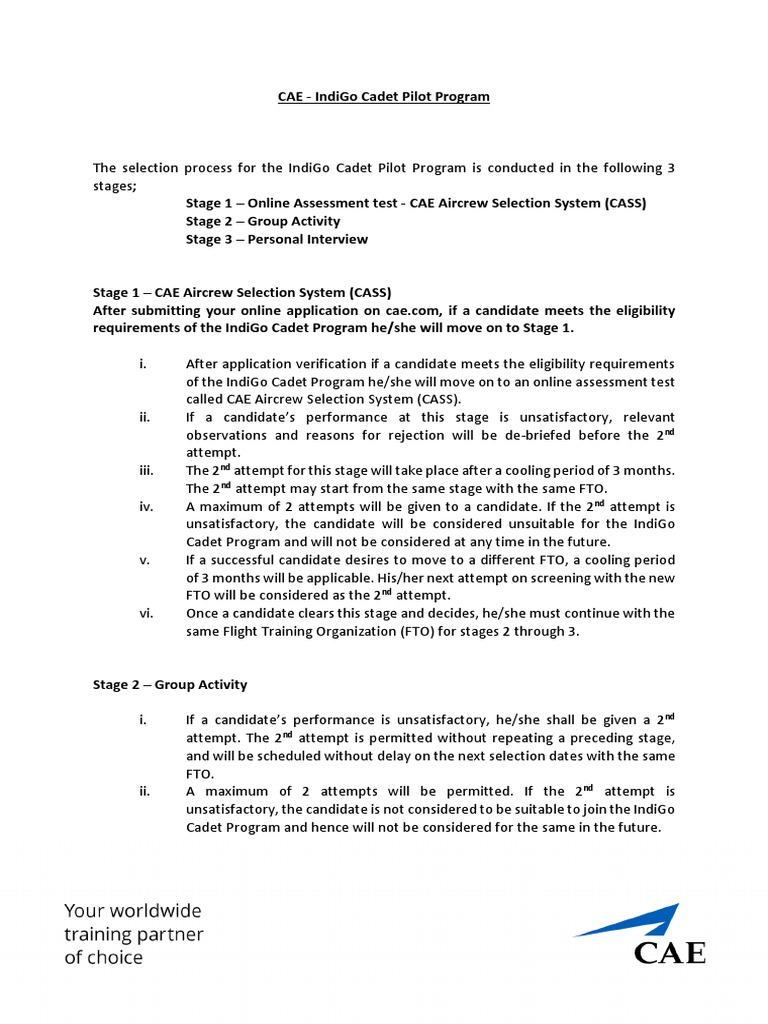 CAE - IndiGo Cadet Pilot Program

The selection process for the IndiGo Cadet Pilot Program is conducted in the following 3 stages;

Stage 1 – Online Assessment test - CAE Aircrew Selection System (CASS)
Stage 2 – Group Activity
Stage 3 – Personal Interview

Stage 1 – CAE Aircrew Selection System (CASS)
After submitting your online application on cae.com, if a candidate meets the eligibility requirements of the IndiGo Cadet Program he/she will move on to Stage 1.

i. After application verification if a candidate meets the eligibility requirements of the IndiGo Cadet Program he/she will move on to an online assessment test called CAE Aircrew Selection System (CASS).
ii. If a candidate's performance at this stage is unsatisfactory, relevant observations and reasons for rejection will be de-briefed before the 2$^{nd}$ attempt.
iii. The 2$^{nd}$ attempt for this stage will take place after a cooling period of 3 months. The 2$^{nd}$ attempt may start from the same stage with the same FTO.
iv. A maximum of 2 attempts will be given to a candidate. If the 2$^{nd}$ attempt is unsatisfactory, the candidate will be considered unsuitable for the IndiGo Cadet Program and will not be considered at any time in the future.
v. If a successful candidate desires to move to a different FTO, a cooling period of 3 months will be applicable. His/her next attempt on screening with the new FTO will be considered as the 2$^{nd}$ attempt.
vi. Once a candidate clears this stage and decides, he/she must continue with the same Flight Training Organization (FTO) for stages 2 through 3.

Stage 2 – Group Activity

i. If a candidate's performance is unsatisfactory, he/she shall be given a 2$^{nd}$ attempt. The 2$^{nd}$ attempt is permitted without repeating a preceding stage, and will be scheduled without delay on the next selection dates with the same FTO.
ii. A maximum of 2 attempts will be permitted. If the 2$^{nd}$ attempt is unsatisfactory, the candidate is not considered to be suitable to join the IndiGo Cadet Program and hence will not be considered for the same in the future.

Your worldwide training partner of choice

CAE